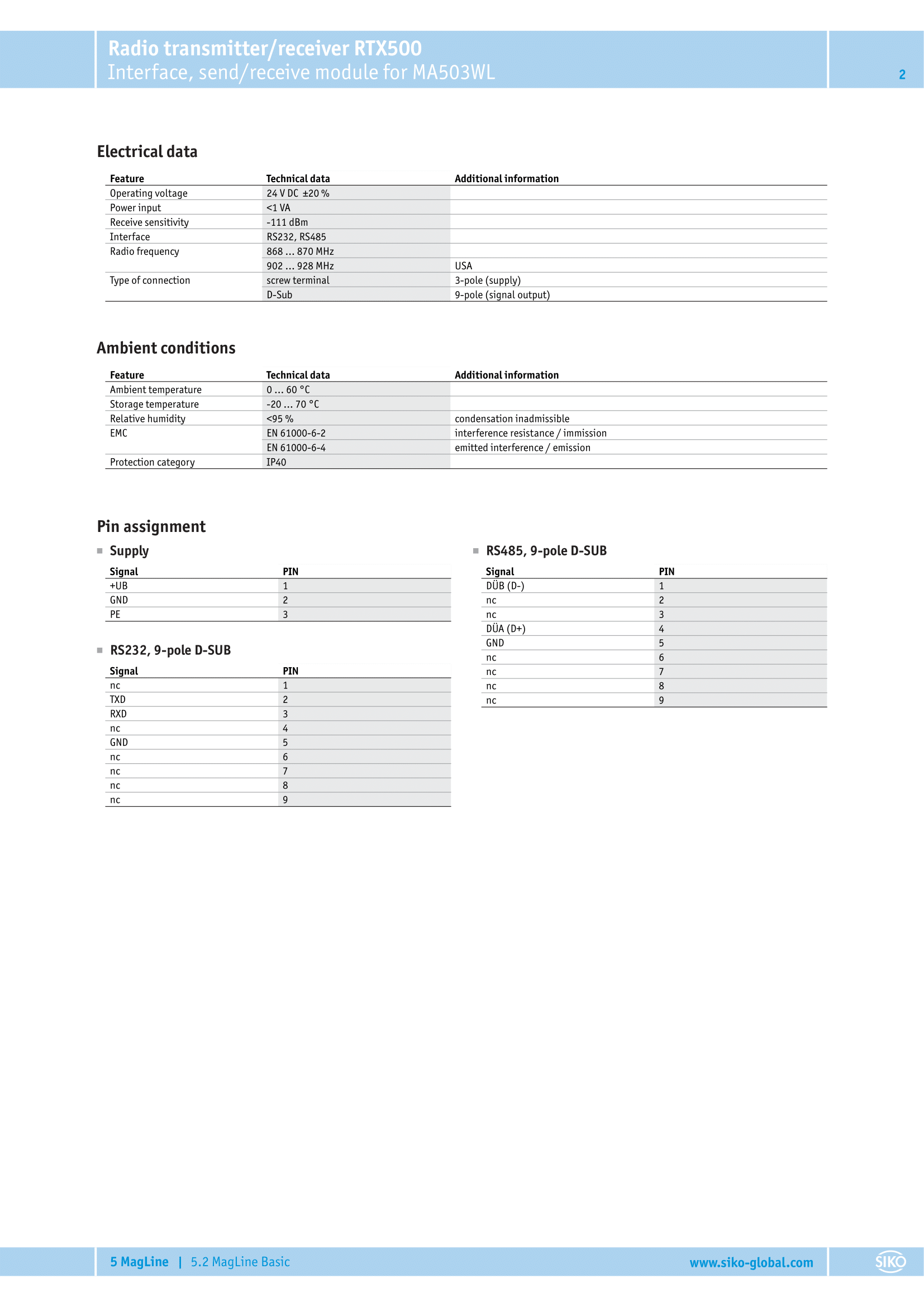 Radio transmitter/receiver RTX500
Interface, send/receive module for MA503WL

2

Electrical data

| Feature | Technical data | Additional information |
|---|---|---|
| Operating voltage | 24 V DC ±20 % | |
| Power input | <1 VA | |
| Receive sensitivity | -111 dBm | |
| Interface | RS232, RS485 | |
| Radio frequency | 868 … 870 MHz | |
| | 902 … 928 MHz | USA |
| Type of connection | screw terminal | 3-pole (supply) |
| | D-Sub | 9-pole (signal output) |

Ambient conditions

| Feature | Technical data | Additional information |
|---|---|---|
| Ambient temperature | 0 … 60 °C | |
| Storage temperature | -20 … 70 °C | |
| Relative humidity | <95 % | condensation inadmissible |
| EMC | EN 61000-6-2 | interference resistance / immission |
| | EN 61000-6-4 | emitted interference / emission |
| Protection category | IP40 | |

Pin assignment

Supply

| Signal | PIN |
|---|---|
| +UB | 1 |
| GND | 2 |
| PE | 3 |

RS232, 9-pole D-SUB

| Signal | PIN |
|---|---|
| nc | 1 |
| TXD | 2 |
| RXD | 3 |
| nc | 4 |
| GND | 5 |
| nc | 6 |
| nc | 7 |
| nc | 8 |
| nc | 9 |

RS485, 9-pole D-SUB

| Signal | PIN |
|---|---|
| DÜB (D-) | 1 |
| nc | 2 |
| nc | 3 |
| DÜA (D+) | 4 |
| GND | 5 |
| nc | 6 |
| nc | 7 |
| nc | 8 |
| nc | 9 |

5 MagLine | 5.2 MagLine Basic

www.siko-global.com

SIKO